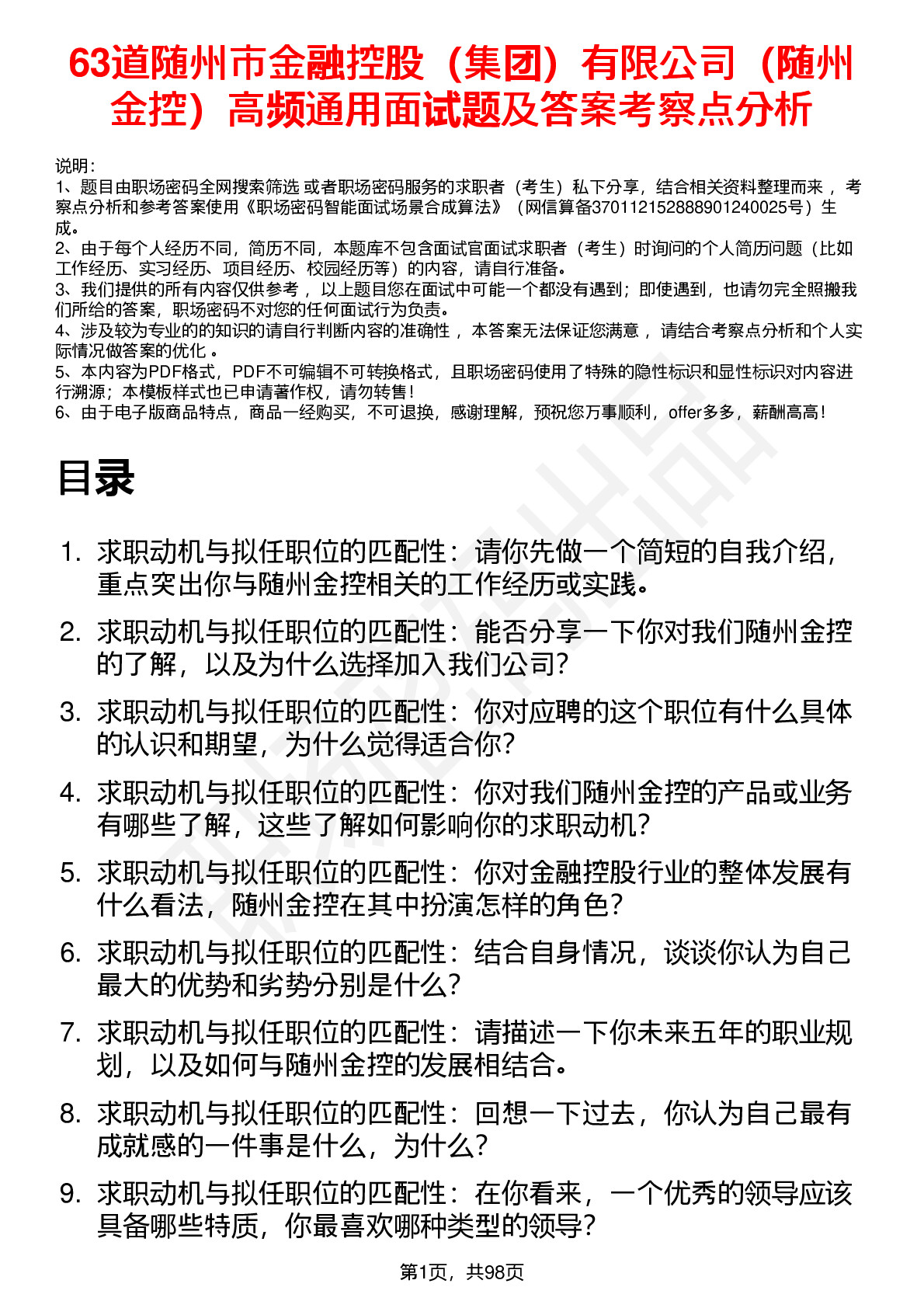 63道随州市金融控股（集团）有限公司（随州金控）高频通用面试题及答案考察点分析

说明：
1、题目由职场密码全网搜索筛选 或者职场密码服务的求职者（考生）私下分享，结合相关资料整理而来 ，考察点分析和参考答案使用《职场密码智能面试场景合成算法》（网信算备370112152888901240025号）生成。
2、由于每个人经历不同，简历不同，本题库不包含面试官面试求职者（考生）时询问的个人简历问题（比如工作经历、实习经历、项目经历、校园经历等）的内容，请自行准备。
3、我们提供的所有内容仅供参考 ，以上题目您在面试中可能一个都没有遇到；即使遇到，也请勿完全照搬我们所给的答案，职场密码不对您的任何面试行为负责。
4、涉及较为专业的的知识的请自行判断内容的准确性 ，本答案无法保证您满意 ，请结合考察点分析和个人实际情况做答案的优化 。
5、本内容为PDF格式，PDF不可编辑不可转换格式，且职场密码使用了特殊的隐性标识和显性标识对内容进行溯源；本模板样式也已申请著作权，请勿转售！
6、由于电子版商品特点，商品一经购买，不可退换，感谢理解，预祝您万事顺利，offer多多，薪酬高高！

目录

1. 求职动机与拟任职位的匹配性：请你先做一个简短的自我介绍，重点突出你与随州金控相关的工作经历或实践。
2. 求职动机与拟任职位的匹配性：能否分享一下你对我们随州金控的了解，以及为什么选择加入我们公司？
3. 求职动机与拟任职位的匹配性：你对应聘的这个职位有什么具体的认识和期望，为什么觉得适合你？
4. 求职动机与拟任职位的匹配性：你对我们随州金控的产品或业务有哪些了解，这些了解如何影响你的求职动机？
5. 求职动机与拟任职位的匹配性：你对金融控股行业的整体发展有什么看法，随州金控在其中扮演怎样的角色？
6. 求职动机与拟任职位的匹配性：结合自身情况，谈谈你认为自己最大的优势和劣势分别是什么？
7. 求职动机与拟任职位的匹配性：请描述一下你未来五年的职业规划，以及如何与随州金控的发展相结合。
8. 求职动机与拟任职位的匹配性：回想一下过去，你认为自己最有成就感的一件事是什么，为什么？
9. 求职动机与拟任职位的匹配性：在你看来，一个优秀的领导应该具备哪些特质，你最喜欢哪种类型的领导？

第1页，共98页